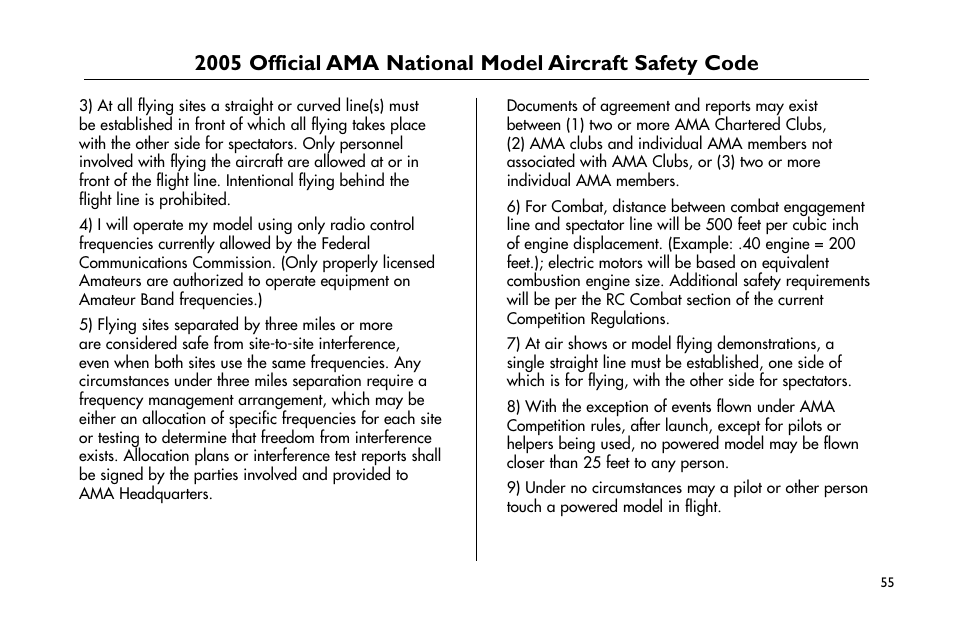 2005 Official AMA National Model Aircraft Safety Code

3) At all flying sites a straight or curved line(s) must be established in front of which all flying takes place with the other side for spectators. Only personnel involved with flying the aircraft are allowed at or in front of the flight line. Intentional flying behind the flight line is prohibited.

4) I will operate my model using only radio control frequencies currently allowed by the Federal Communications Commission. (Only properly licensed Amateurs are authorized to operate equipment on Amateur Band frequencies.)

5) Flying sites separated by three miles or more are considered safe from site-to-site interference, even when both sites use the same frequencies. Any circumstances under three miles separation require a frequency management arrangement, which may be either an allocation of specific frequencies for each site or testing to determine that freedom from interference exists. Allocation plans or interference test reports shall be signed by the parties involved and provided to AMA Headquarters.

Documents of agreement and reports may exist between (1) two or more AMA Chartered Clubs, (2) AMA clubs and individual AMA members not associated with AMA Clubs, or (3) two or more individual AMA members.

6) For Combat, distance between combat engagement line and spectator line will be 500 feet per cubic inch of engine displacement. (Example: .40 engine = 200 feet.); electric motors will be based on equivalent combustion engine size. Additional safety requirements will be per the RC Combat section of the current Competition Regulations.

7) At air shows or model flying demonstrations, a single straight line must be established, one side of which is for flying, with the other side for spectators.

8) With the exception of events flown under AMA Competition rules, after launch, except for pilots or helpers being used, no powered model may be flown closer than 25 feet to any person.

9) Under no circumstances may a pilot or other person touch a powered model in flight.

55